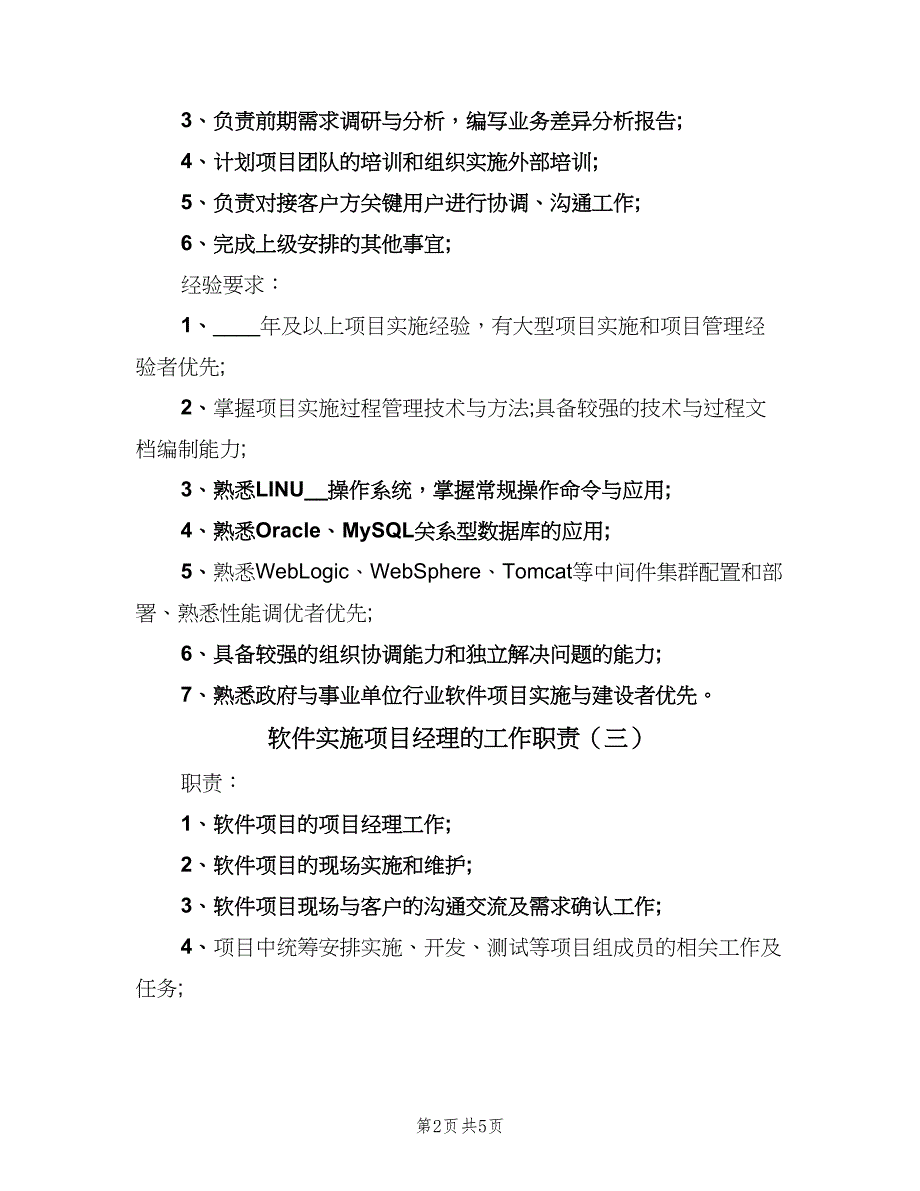 3、负责前期需求调研与分析，编写业务差异分析报告;

4、计划项目团队的培训和组织实施外部培训;

5、负责对接客户方关键用户进行协调、沟通工作;

6、完成上级安排的其他事宜;

经验要求：

1、____年及以上项目实施经验，有大型项目实施和项目管理经验者优先;

2、掌握项目实施过程管理技术与方法;具备较强的技术与过程文档编制能力;

3、熟悉LINU__操作系统，掌握常规操作命令与应用;

4、熟悉Oracle、MySQL关系型数据库的应用;

5、熟悉WebLogic、WebSphere、Tomcat等中间件集群配置和部署、熟悉性能调优者优先;

6、具备较强的组织协调能力和独立解决问题的能力;

7、熟悉政府与事业单位行业软件项目实施与建设者优先。

软件实施项目经理的工作职责（三）

职责：

1、软件项目的项目经理工作;

2、软件项目的现场实施和维护;

3、软件项目现场与客户的沟通交流及需求确认工作;

4、项目中统筹安排实施、开发、测试等项目组成员的相关工作及任务;

第2页 共5页